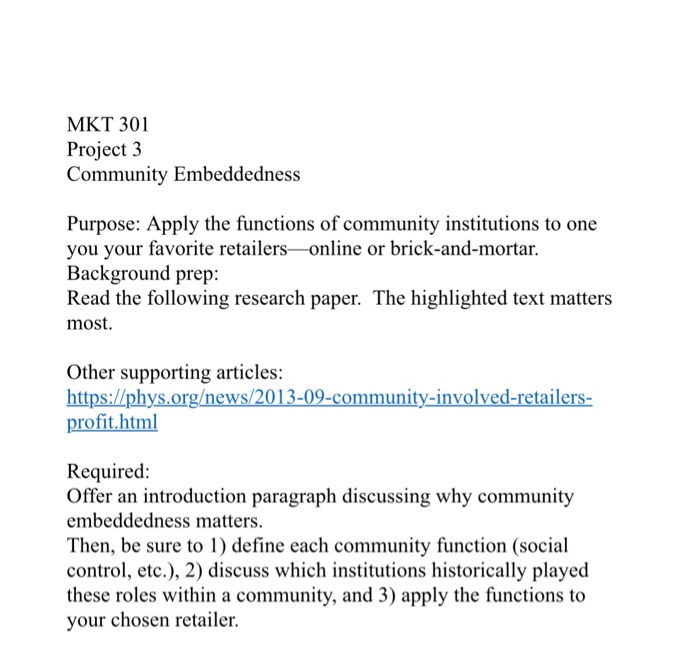 MKT 301
Project 3
Community Embeddedness

Purpose: Apply the functions of community institutions to one you your favorite retailers—online or brick-and-mortar.
Background prep:
Read the following research paper. The highlighted text matters most.

Other supporting articles:
https://phys.org/news/2013-09-community-involved-retailers-profit.html

Required:
Offer an introduction paragraph discussing why community embeddedness matters.
Then, be sure to 1) define each community function (social control, etc.), 2) discuss which institutions historically played these roles within a community, and 3) apply the functions to your chosen retailer.